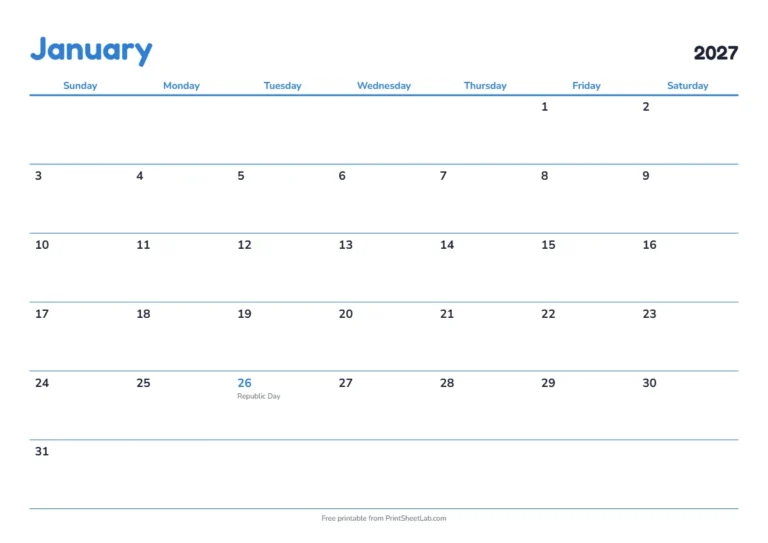 January

2027

| Sunday | Monday | Tuesday | Wednesday | Thursday | Friday | Saturday |
|---|---|---|---|---|---|---|
| | | | | | 1 | 2 |
| 3 | 4 | 5 | 6 | 7 | 8 | 9 |
| 10 | 11 | 12 | 13 | 14 | 15 | 16 |
| 17 | 18 | 19 | 20 | 21 | 22 | 23 |
| 24 | 25 | 26 Republic Day | 27 | 28 | 29 | 30 |
| 31 | | | | | | |

Free printable from PrintSheetLab.com